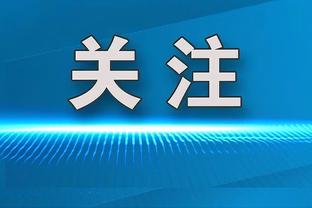 关注